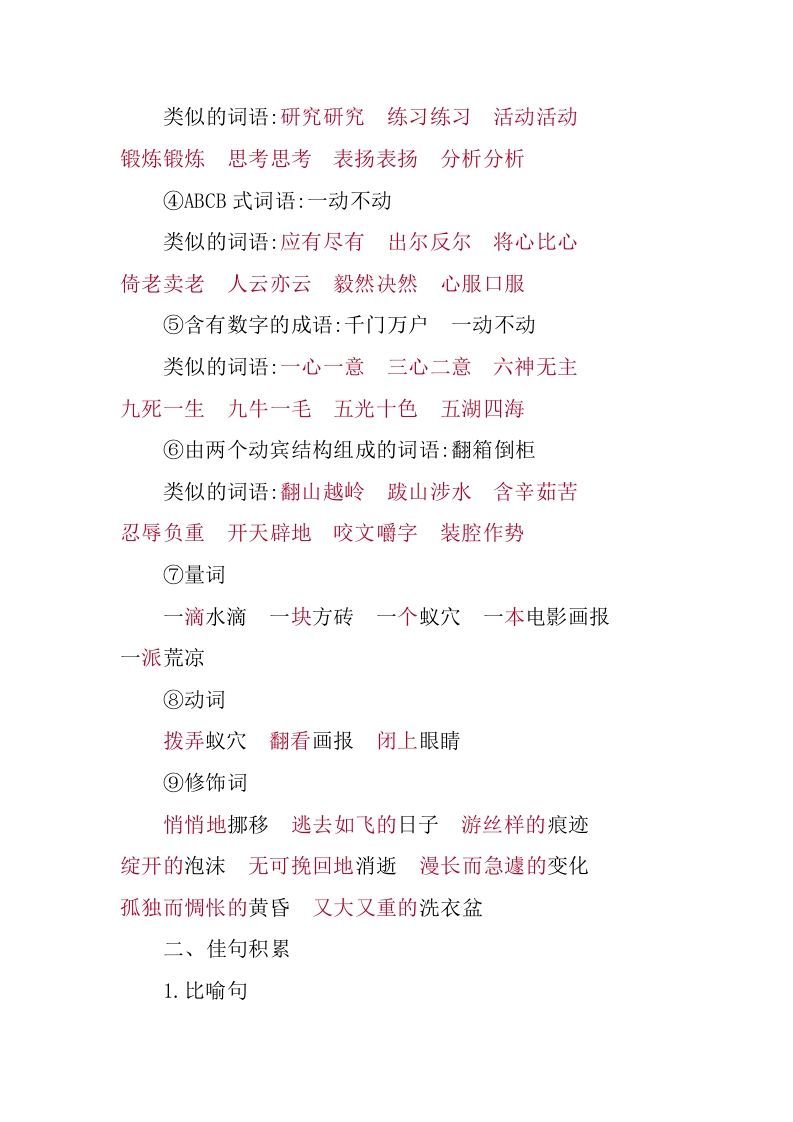 类似的词语:研究研究　练习练习　活动活动　锻炼锻炼　思考思考　表扬表扬　分析分析

④ABCB 式词语:一动不动

类似的词语:应有尽有　出尔反尔　将心比心　倚老卖老　人云亦云　毅然决然　心服口服

⑤含有数字的成语:千门万户　一动不动

类似的词语:一心一意　三心二意　六神无主　九死一生　九牛一毛　五光十色　五湖四海

⑥由两个动宾结构组成的词语:翻箱倒柜

类似的词语:翻山越岭　跋山涉水　含辛茹苦　忍辱负重　开天辟地　咬文嚼字　装腔作势

⑦量词

一滴水滴　一块方砖　一个蚁穴　一本电影画报　一派荒凉

⑧动词

拨弄蚁穴　翻看画报　闭上眼睛

⑨修饰词

悄悄地挪移　逃去如飞的日子　游丝样的痕迹　绽开的泡沫　无可挽回地消逝　漫长而急遽的变化　孤独而惆怅的黄昏　又大又重的洗衣盆

二、佳句积累

1.比喻句